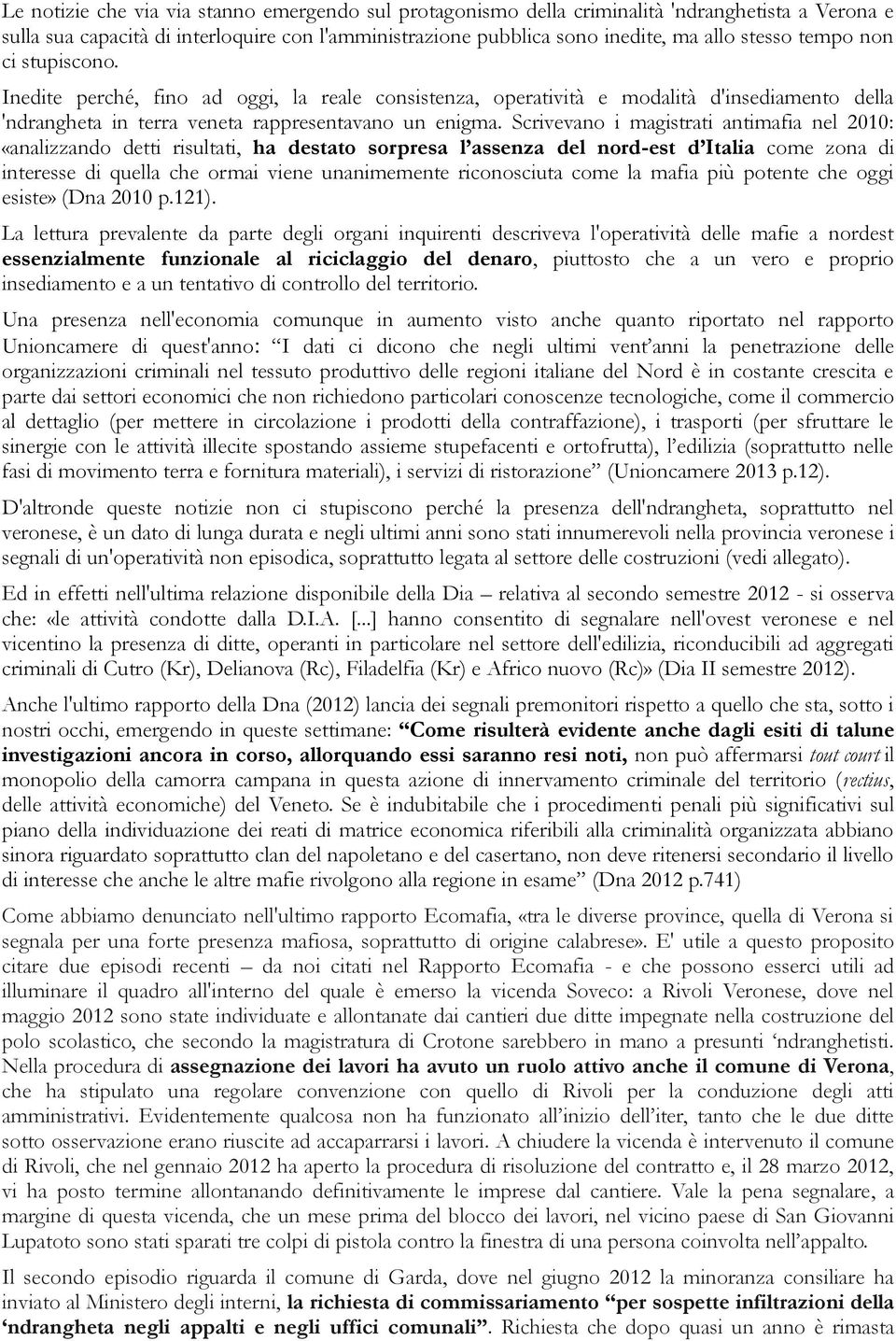 Le notizie che via via stanno emergendo sul protagonismo della criminalità 'ndranghetista a Verona e sulla sua capacità di interloquire con l'amministrazione pubblica sono inedite, ma allo stesso tempo non ci stupiscono.

Inedite perché, fino ad oggi, la reale consistenza, operatività e modalità d'insediamento della 'ndrangheta in terra veneta rappresentavano un enigma. Scrivevano i magistrati antimafia nel 2010: «analizzando detti risultati, ha destato sorpresa l'assenza del nord-est d'Italia come zona di interesse di quella che ormai viene unanimemente riconosciuta come la mafia più potente che oggi esiste» (Dna 2010 p.121).

La lettura prevalente da parte degli organi inquirenti descriveva l'operatività delle mafie a nordest essenzialmente funzionale al riciclaggio del denaro, piuttosto che a un vero e proprio insediamento e a un tentativo di controllo del territorio.

Una presenza nell'economia comunque in aumento visto anche quanto riportato nel rapporto Unioncamere di quest'anno: "I dati ci dicono che negli ultimi vent'anni la penetrazione delle organizzazioni criminali nel tessuto produttivo delle regioni italiane del Nord è in costante crescita e parte dai settori economici che non richiedono particolari conoscenze tecnologiche, come il commercio al dettaglio (per mettere in circolazione i prodotti della contraffazione), i trasporti (per sfruttare le sinergie con le attività illecite spostando assieme stupefacenti e ortofrutta), l'edilizia (soprattutto nelle fasi di movimento terra e fornitura materiali), i servizi di ristorazione" (Unioncamere 2013 p.12).

D'altronde queste notizie non ci stupiscono perché la presenza dell'ndrangheta, soprattutto nel veronese, è un dato di lunga durata e negli ultimi anni sono stati innumerevoli nella provincia veronese i segnali di un'operatività non episodica, soprattutto legata al settore delle costruzioni (vedi allegato).

Ed in effetti nell'ultima relazione disponibile della Dia – relativa al secondo semestre 2012 - si osserva che: «le attività condotte dalla D.I.A. [...] hanno consentito di segnalare nell'ovest veronese e nel vicentino la presenza di ditte, operanti in particolare nel settore dell'edilizia, riconducibili ad aggregati criminali di Cutro (Kr), Delianova (Rc), Filadelfia (Kr) e Africo nuovo (Rc)» (Dia II semestre 2012).

Anche l'ultimo rapporto della Dna (2012) lancia dei segnali premonitori rispetto a quello che sta, sotto i nostri occhi, emergendo in queste settimane: "Come risulterà evidente anche dagli esiti di talune investigazioni ancora in corso, allorquando essi saranno resi noti, non può affermarsi tout court il monopolio della camorra campana in questa azione di innervamento criminale del territorio (rectius, delle attività economiche) del Veneto. Se è indubitabile che i procedimenti penali più significativi sul piano della individuazione dei reati di matrice economica riferibili alla criminalità organizzata abbiano sinora riguardato soprattutto clan del napoletano e del casertano, non deve ritenersi secondario il livello di interesse che anche le altre mafie rivolgono alla regione in esame" (Dna 2012 p.741)

Come abbiamo denunciato nell'ultimo rapporto Ecomafia, «tra le diverse province, quella di Verona si segnala per una forte presenza mafiosa, soprattutto di origine calabrese». E' utile a questo proposito citare due episodi recenti – da noi citati nel Rapporto Ecomafia - e che possono esserci utili ad illuminare il quadro all'interno del quale è emerso la vicenda Soveco: a Rivoli Veronese, dove nel maggio 2012 sono state individuate e allontanate dai cantieri due ditte impegnate nella costruzione del polo scolastico, che secondo la magistratura di Crotone sarebbero in mano a presunti 'ndranghetisti. Nella procedura di assegnazione dei lavori ha avuto un ruolo attivo anche il comune di Verona, che ha stipulato una regolare convenzione con quello di Rivoli per la conduzione degli atti amministrativi. Evidentemente qualcosa non ha funzionato all'inizio dell'iter, tanto che le due ditte sotto osservazione erano riuscite ad accaparrarsi i lavori. A chiudere la vicenda è intervenuto il comune di Rivoli, che nel gennaio 2012 ha aperto la procedura di risoluzione del contratto e, il 28 marzo 2012, vi ha posto termine allontanando definitivamente le imprese dal cantiere. Vale la pena segnalare, a margine di questa vicenda, che un mese prima del blocco dei lavori, nel vicino paese di San Giovanni Lupatoto sono stati sparati tre colpi di pistola contro la finestra di una persona coinvolta nell'appalto.

Il secondo episodio riguarda il comune di Garda, dove nel giugno 2012 la minoranza consiliare ha inviato al Ministero degli interni, la richiesta di commissariamento "per sospette infiltrazioni della 'ndrangheta negli appalti e negli uffici comunali". Richiesta che dopo quasi un anno è rimasta